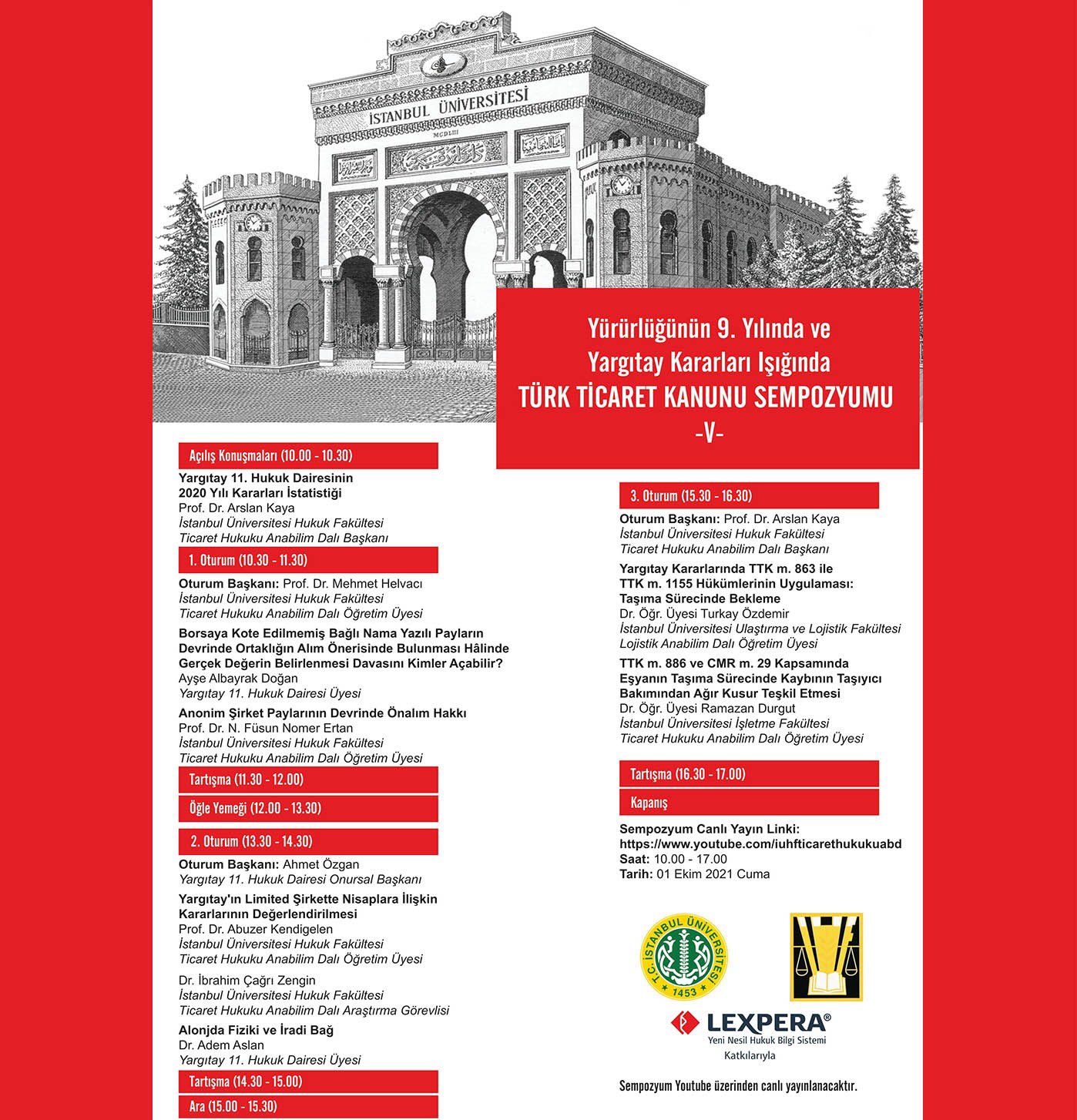 İSTANBUL ÜNİVERSİTESİ

MCDLIII

Yürürlüğünün 9. Yılında ve Yargıtay Kararları Işığında
TÜRK TİCARET KANUNU SEMPOZYUMU
-V-

Açılış Konuşmaları (10.00 - 10.30)

Yargıtay 11. Hukuk Dairesinin 2020 Yılı Kararları İstatistiği
Prof. Dr. Arslan Kaya
İstanbul Üniversitesi Hukuk Fakültesi
Ticaret Hukuku Anabilim Dalı Başkanı

1. Oturum (10.30 - 11.30)

Oturum Başkanı: Prof. Dr. Mehmet Helvacı
İstanbul Üniversitesi Hukuk Fakültesi
Ticaret Hukuku Anabilim Dalı Öğretim Üyesi

Borsaya Kote Edilmemiş Bağlı Nama Yazılı Payların Devrinde Ortaklığın Alım Önerisinde Bulunması Hâlinde Gerçek Değerin Belirlenmesi Davasını Kimler Açabilir?
Ayşe Albayrak Doğan
Yargıtay 11. Hukuk Dairesi Üyesi

Anonim Şirket Paylarının Devrinde Önalım Hakkı
Prof. Dr. N. Füsun Nomer Ertan
İstanbul Üniversitesi Hukuk Fakültesi
Ticaret Hukuku Anabilim Dalı Öğretim Üyesi

Tartışma (11.30 - 12.00)

Öğle Yemeği (12.00 - 13.30)

2. Oturum (13.30 - 14.30)

Oturum Başkanı: Ahmet Özgan
Yargıtay 11. Hukuk Dairesi Onursal Başkanı

Yargıtay'ın Limited Şirkette Nisaplara İlişkin Kararlarının Değerlendirilmesi
Prof. Dr. Abuzer Kendigelen
İstanbul Üniversitesi Hukuk Fakültesi
Ticaret Hukuku Anabilim Dalı Öğretim Üyesi

Dr. İbrahim Çağrı Zengin
İstanbul Üniversitesi Hukuk Fakültesi
Ticaret Hukuku Anabilim Dalı Araştırma Görevlisi

Alonjda Fiziki ve İradi Bağ
Dr. Adem Aslan
Yargıtay 11. Hukuk Dairesi Üyesi

Tartışma (14.30 - 15.00)

Ara (15.00 - 15.30)

3. Oturum (15.30 - 16.30)

Oturum Başkanı: Prof. Dr. Arslan Kaya
İstanbul Üniversitesi Hukuk Fakültesi
Ticaret Hukuku Anabilim Dalı Başkanı

Yargıtay Kararlarında TTK m. 863 ile TTK m. 1155 Hükümlerinin Uygulaması: Taşıma Sürecinde Bekleme
Dr. Öğr. Üyesi Turkay Özdemir
İstanbul Üniversitesi Ulaştırma ve Lojistik Fakültesi
Lojistik Anabilim Dalı Öğretim Üyesi

TTK m. 886 ve CMR m. 29 Kapsamında Eşyanın Taşıma Sürecinde Kaybının Taşıyıcı Bakımından Ağır Kusur Teşkil Etmesi
Dr. Öğr. Üyesi Ramazan Durgut
İstanbul Üniversitesi İşletme Fakültesi
Ticaret Hukuku Anabilim Dalı Öğretim Üyesi

Tartışma (16.30 - 17.00)

Kapanış

Sempozyum Canlı Yayın Linki:
https://www.youtube.com/iuhfticarethukukuabd
Saat: 10.00 - 17.00
Tarih: 01 Ekim 2021 Cuma

T.C. İSTANBUL ÜNİVERSİTESİ 1453

LEXPERA®
Yeni Nesil Hukuk Bilgi Sistemi
Katkılarıyla

Sempozyum Youtube üzerinden canlı yayınlanacaktır.